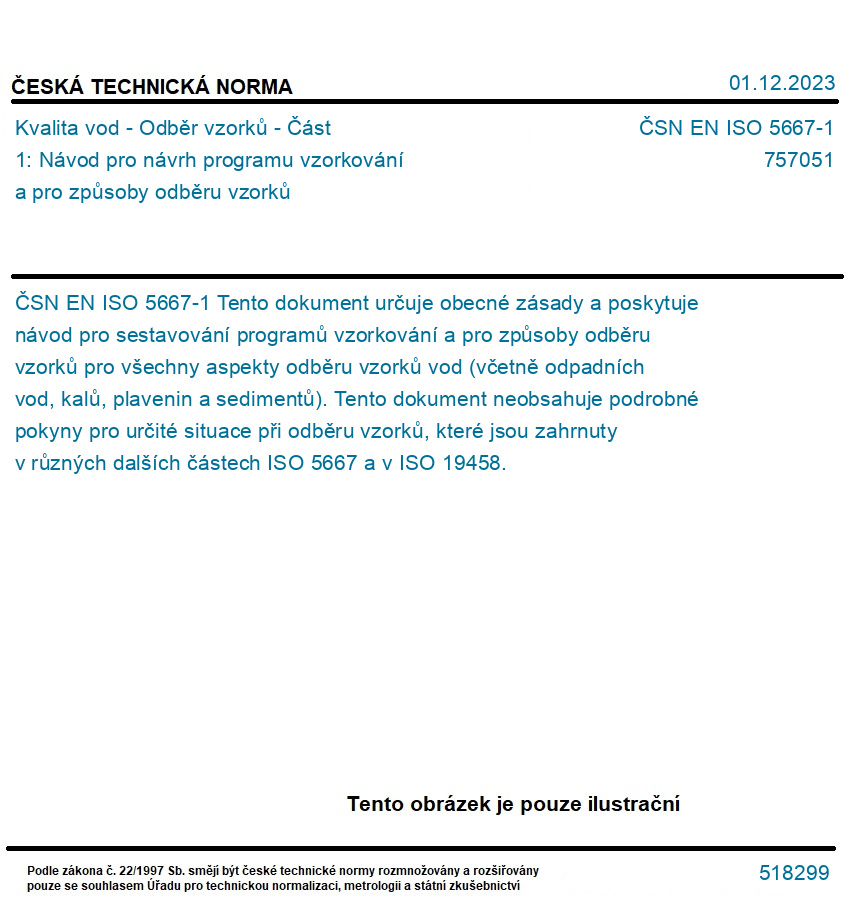 ČESKÁ TECHNICKÁ NORMA

01.12.2023

Kvalita vod - Odběr vzorků - Část 1: Návod pro návrh programu vzorkování a pro způsoby odběru vzorků

ČSN EN ISO 5667-1
757051

ČSN EN ISO 5667-1 Tento dokument určuje obecné zásady a poskytuje návod pro sestavování programů vzorkování a pro způsoby odběru vzorků pro všechny aspekty odběru vzorků vod (včetně odpadních vod, kalů, plavenin a sedimentů). Tento dokument neobsahuje podrobné pokyny pro určité situace při odběru vzorků, které jsou zahrnuty v různých dalších částech ISO 5667 a v ISO 19458.

Tento obrázek je pouze ilustrační

Podle zákona č. 22/1997 Sb. smějí být české technické normy rozmnožovány a rozšiřovány pouze se souhlasem Úřadu pro technickou normalizaci, metrologii a státní zkušebnictví

518299